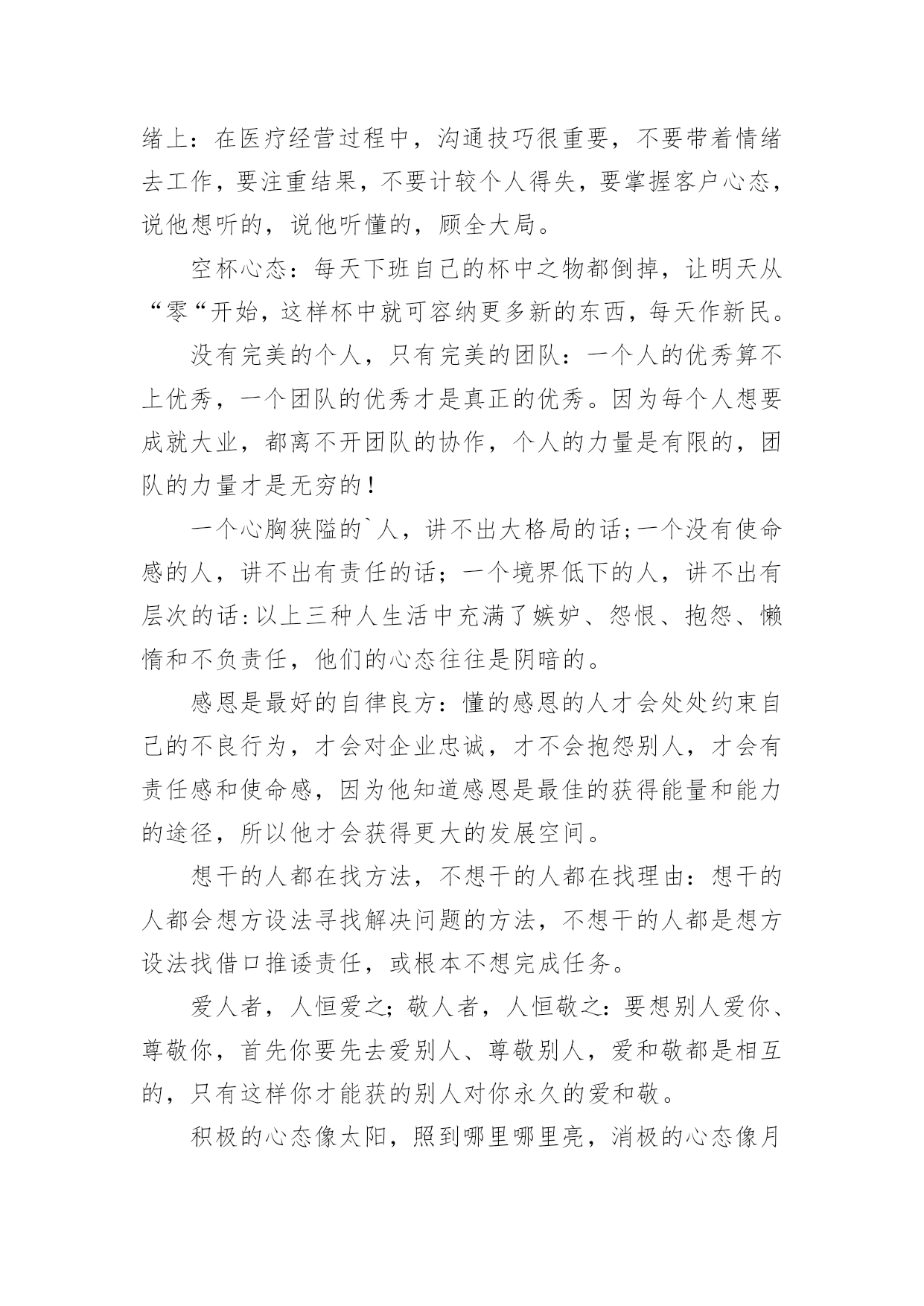 绪上：在医疗经营过程中，沟通技巧很重要，不要带着情绪去工作，要注重结果，不要计较个人得失，要掌握客户心态，说他想听的，说他听懂的，顾全大局。

空杯心态：每天下班自己的杯中之物都倒掉，让明天从“零“开始，这样杯中就可容纳更多新的东西，每天作新民。

没有完美的个人，只有完美的团队：一个人的优秀算不上优秀，一个团队的优秀才是真正的优秀。因为每个人想要成就大业，都离不开团队的协作，个人的力量是有限的，团队的力量才是无穷的！

一个心胸狭隘的`人，讲不出大格局的话;一个没有使命感的人，讲不出有责任的话；一个境界低下的人，讲不出有层次的话:以上三种人生活中充满了嫉妒、怨恨、抱怨、懒惰和不负责任，他们的心态往往是阴暗的。

感恩是最好的自律良方：懂的感恩的人才会处处约束自己的不良行为，才会对企业忠诚，才不会抱怨别人，才会有责任感和使命感，因为他知道感恩是最佳的获得能量和能力的途径，所以他才会获得更大的发展空间。

想干的人都在找方法，不想干的人都在找理由：想干的人都会想方设法寻找解决问题的方法，不想干的人都是想方设法找借口推诿责任，或根本不想完成任务。

爱人者，人恒爱之；敬人者，人恒敬之：要想别人爱你、尊敬你，首先你要先去爱别人、尊敬别人，爱和敬都是相互的，只有这样你才能获的别人对你永久的爱和敬。

积极的心态像太阳，照到哪里哪里亮，消极的心态像月